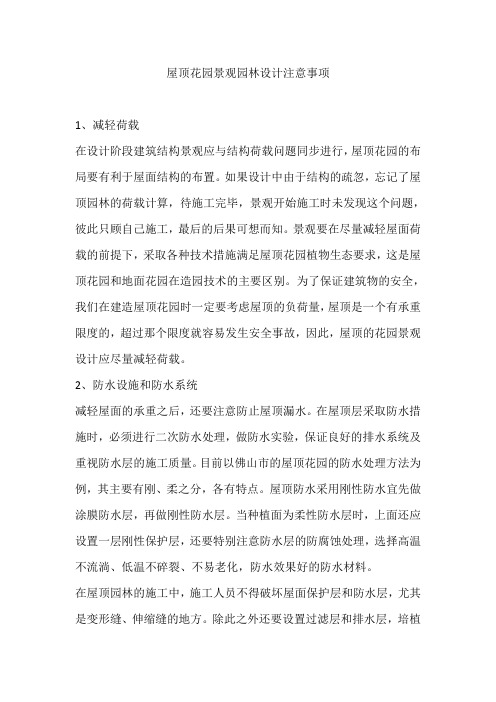 屋顶花园景观园林设计注意事项

1、减轻荷载

在设计阶段建筑结构景观应与结构荷载问题同步进行，屋顶花园的布局要有利于屋面结构的布置。如果设计中由于结构的疏忽，忘记了屋顶园林的荷载计算，待施工完毕，景观开始施工时未发现这个问题，彼此只顾自己施工，最后的后果可想而知。景观要在尽量减轻屋面荷载的前提下，采取各种技术措施满足屋顶花园植物生态要求，这是屋顶花园和地面花园在造园技术的主要区别。为了保证建筑物的安全，我们在建造屋顶花园时一定要考虑屋顶的负荷量，屋顶是一个有承重限度的，超过那个限度就容易发生安全事故，因此，屋顶的花园景观设计应尽量减轻荷载。

2、防水设施和防水系统

减轻屋面的承重之后，还要注意防止屋顶漏水。在屋顶层采取防水措施时，必须进行二次防水处理，做防水实验，保证良好的排水系统及重视防水层的施工质量。目前以佛山市的屋顶花园的防水处理方法为例，其主要有刚、柔之分，各有特点。屋顶防水采用刚性防水宜先做涂膜防水层，再做刚性防水层。当种植面为柔性防水层时，上面还应设置一层刚性保护层，还要特别注意防水层的防腐蚀处理，选择高温不流淌、低温不碎裂、不易老化，防水效果好的防水材料。

在屋顶园林的施工中，施工人员不得破坏屋面保护层和防水层，尤其是变形缝、伸缩缝的地方。除此之外还要设置过滤层和排水层，培植